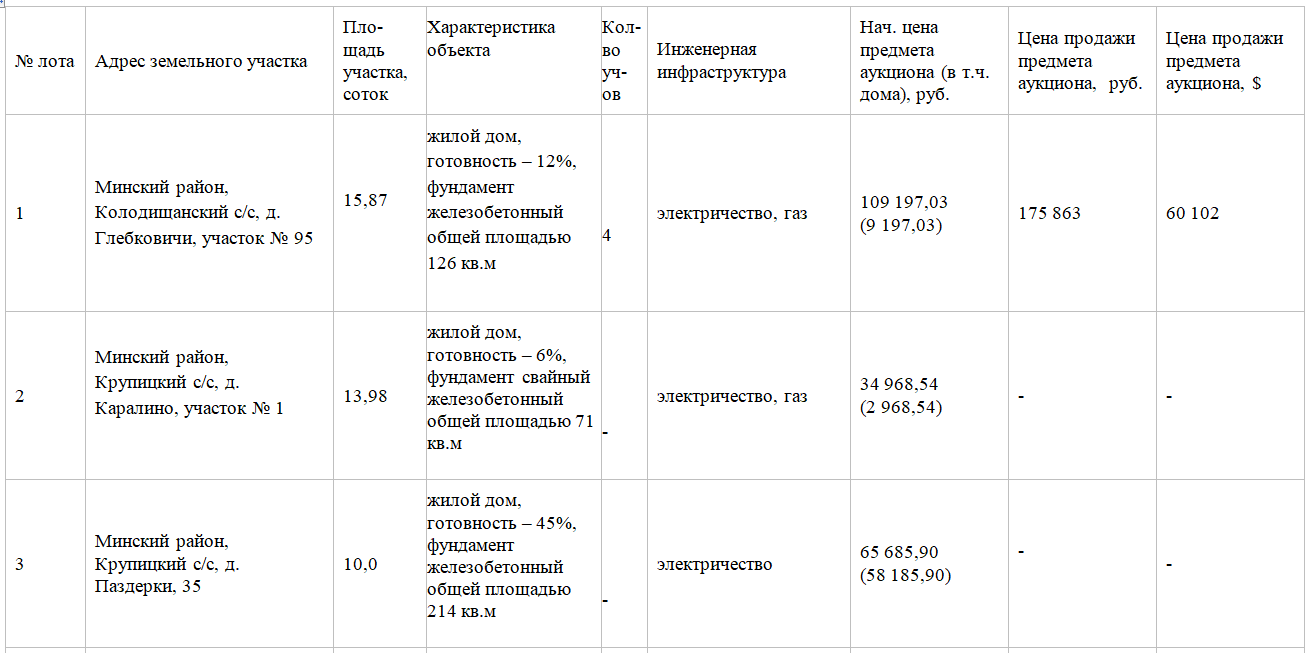 | № лота | Адрес земельного участка | Площадь участка, соток | Характеристика объекта | Кол-во уч-ов | Инженерная инфраструктура | Нач. цена предмета аукциона (в т.ч. дома), руб. | Цена продажи предмета аукциона, руб. | Цена продажи предмета аукциона, $ |
|---|---|---|---|---|---|---|---|---|
| 1 | Минский район, Колодищанский с/с, д. Глебковичи, участок № 95 | 15,87 | жилой дом, готовность – 12%, фундамент железобетонный общей площадью 126 кв.м | 4 | электричество, газ | 109 197,03 (9 197,03) | 175 863 | 60 102 |
| 2 | Минский район, Крупицкий с/с, д. Каралино, участок № 1 | 13,98 | жилой дом, готовность – 6%, фундамент свайный железобетонный общей площадью 71 кв.м | - | электричество, газ | 34 968,54 (2 968,54) | - | - |
| 3 | Минский район, Крупицкий с/с, д. Паздерки, 35 | 10,0 | жилой дом, готовность – 45%, фундамент железобетонный общей площадью 214 кв.м | - | электричество | 65 685,90 (58 185,90) | - | - |